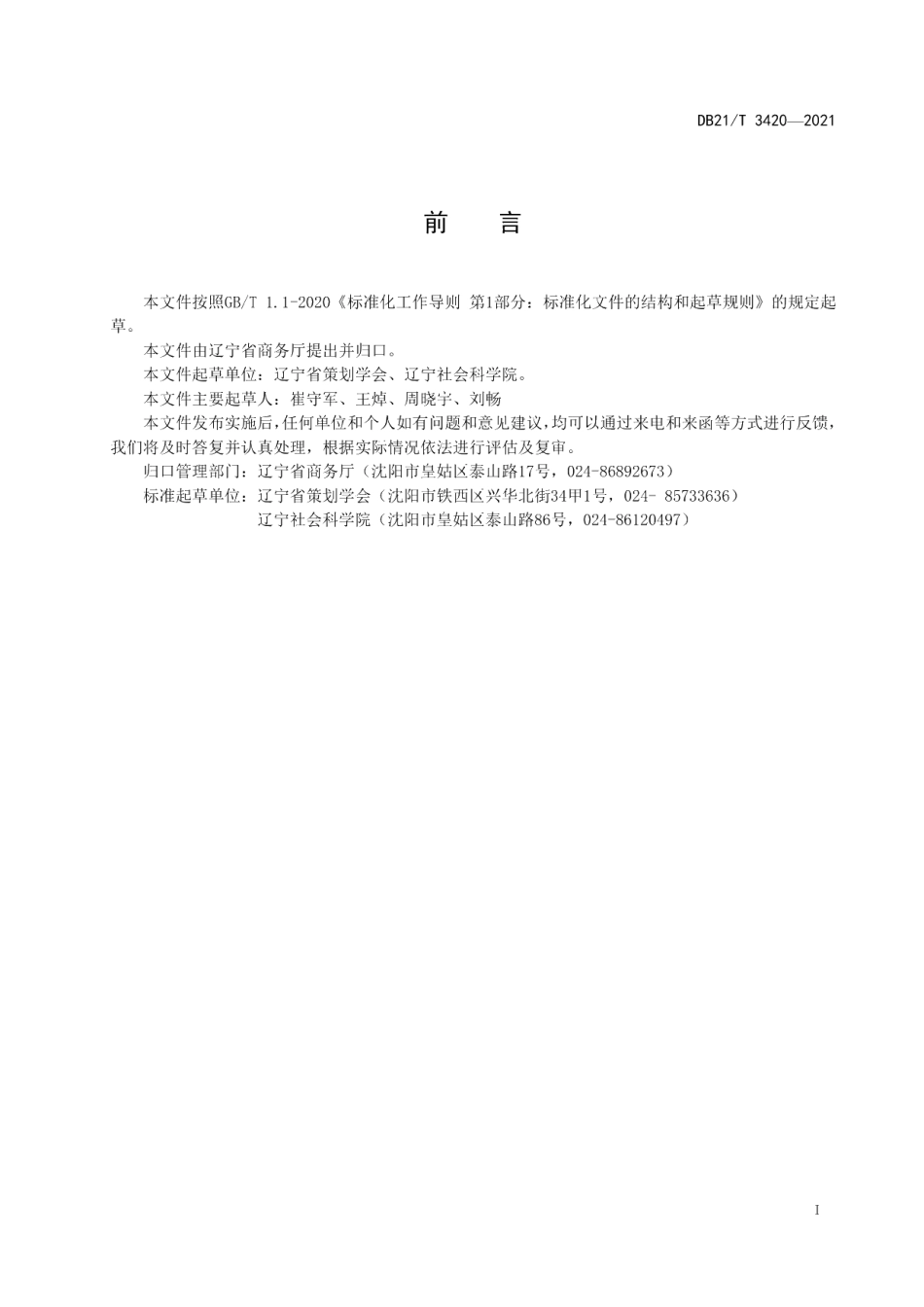 DB21/T 3420—2021

前　言

本文件按照GB/T 1.1-2020《标准化工作导则 第1部分：标准化文件的结构和起草规则》的规定起草。

本文件由辽宁省商务厅提出并归口。

本文件起草单位：辽宁省策划学会、辽宁社会科学院。

本文件主要起草人：崔守军、王焯、周晓宇、刘畅

本文件发布实施后，任何单位和个人如有问题和意见建议，均可以通过来电和来函等方式进行反馈，我们将及时答复并认真处理，根据实际情况依法进行评估及复审。

归口管理部门：辽宁省商务厅（沈阳市皇姑区泰山路17号，024-86892673）

标准起草单位：辽宁省策划学会（沈阳市铁西区兴华北街34甲1号，024- 85733636）

辽宁社会科学院（沈阳市皇姑区泰山路86号，024-86120497）

I